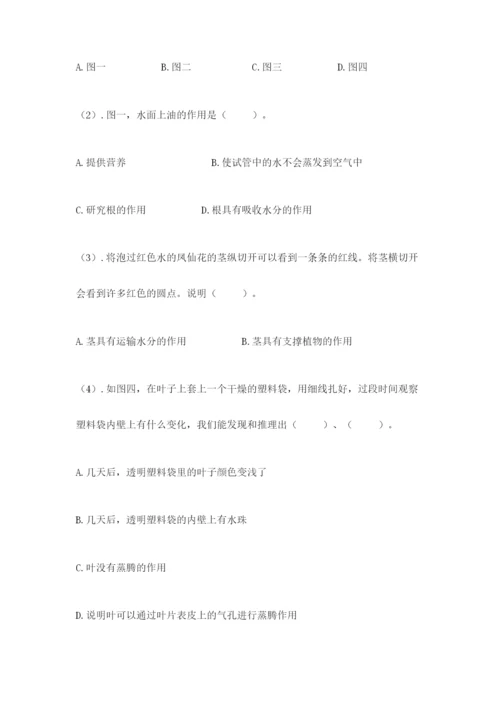 A. 图一　　B. 图二　　C. 图三　　D. 图四

（2）. 图一，水面上油的作用是（　　）。

A. 提供营养　　B. 使试管中的水不会蒸发到空气中

C. 研究根的作用　　D. 根具有吸收水分的作用

（3）. 将泡过红色水的凤仙花的茎纵切开可以看到一条条的红线。将茎横切开会看到许多红色的圆点。说明（　　）。

A. 茎具有运输水分的作用　　B. 茎具有支撑植物的作用

（4）. 如图四，在叶子上套上一个干燥的塑料袋，用细线扎好，过段时间观察塑料袋内壁上有什么变化，我们能发现和推理出（　　）、（　　）。

A. 几天后，透明塑料袋里的叶子颜色变浅了

B. 几天后，透明塑料袋的内壁上有水珠

C. 叶没有蒸腾的作用

D. 说明叶可以通过叶片表皮上的气孔进行蒸腾作用